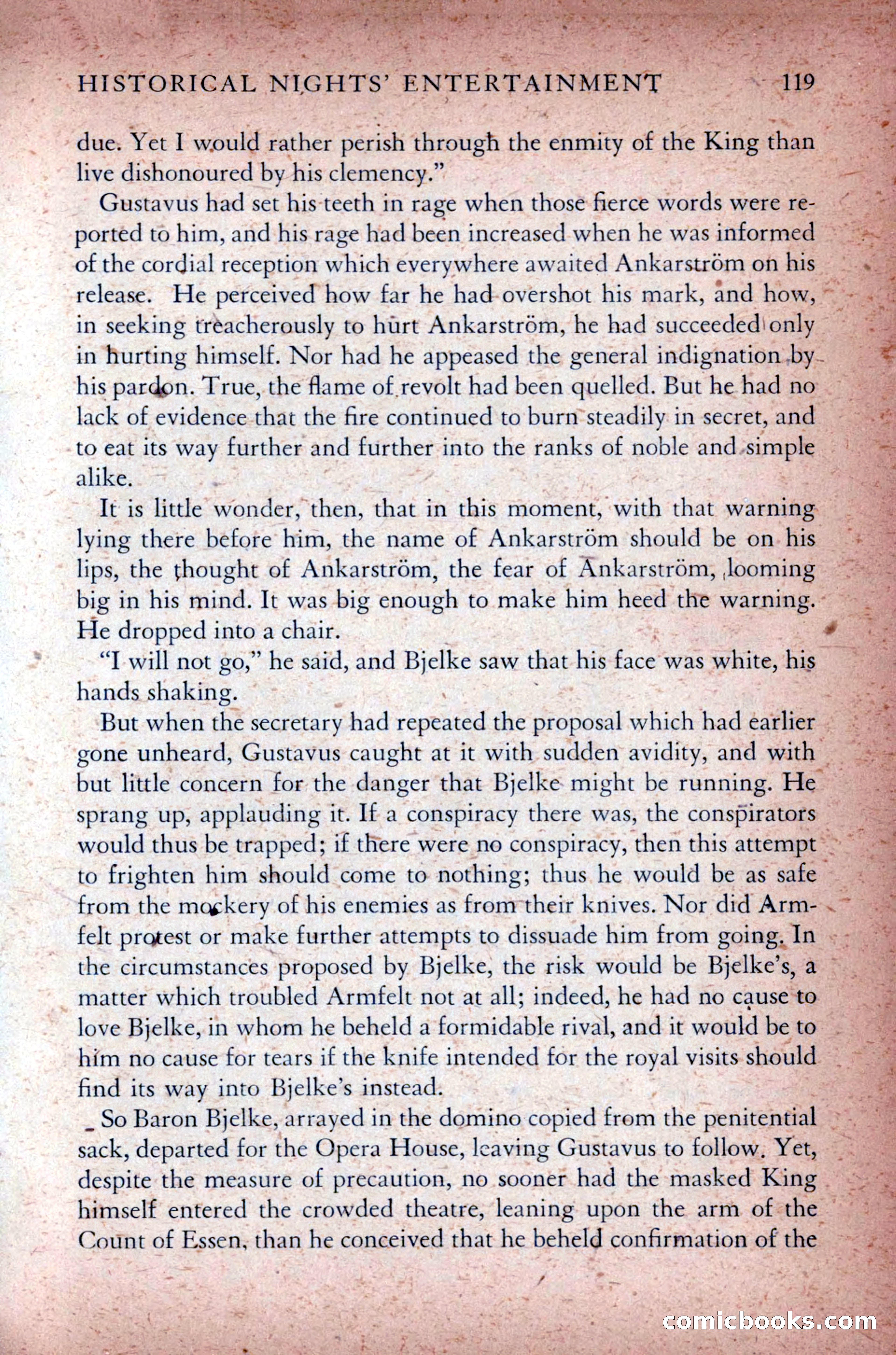 HISTORICAL NIGHTS' ENTERTAINMENT 119

due. Yet I would rather perish through the enmity of the King than live dishonoured by his clemency."

Gustavus had set his teeth in rage when those fierce words were reported to him, and his rage had been increased when he was informed of the cordial reception which everywhere awaited Ankarström on his release. He perceived how far he had overshot his mark, and how, in seeking treacherously to hurt Ankarström, he had succeeded only in hurting himself. Nor had he appeased the general indignation by his pardon. True, the flame of revolt had been quelled. But he had no lack of evidence that the fire continued to burn steadily in secret, and to eat its way further and further into the ranks of noble and simple alike.

It is little wonder, then, that in this moment, with that warning lying there before him, the name of Ankarström should be on his lips, the thought of Ankarström, the fear of Ankarström, looming big in his mind. It was big enough to make him heed the warning. He dropped into a chair.

"I will not go," he said, and Bjelke saw that his face was white, his hands shaking.

But when the secretary had repeated the proposal which had earlier gone unheard, Gustavus caught at it with sudden avidity, and with but little concern for the danger that Bjelke might be running. He sprang up, applauding it. If a conspiracy there was, the conspirators would thus be trapped; if there were no conspiracy, then this attempt to frighten him should come to nothing; thus he would be as safe from the mockery of his enemies as from their knives. Nor did Armfelt protest or make further attempts to dissuade him from going. In the circumstances proposed by Bjelke, the risk would be Bjelke's, a matter which troubled Armfelt not at all; indeed, he had no cause to love Bjelke, in whom he beheld a formidable rival, and it would be to him no cause for tears if the knife intended for the royal visits should find its way into Bjelke's instead.

So Baron Bjelke, arrayed in the domino copied from the penitential sack, departed for the Opera House, leaving Gustavus to follow. Yet, despite the measure of precaution, no sooner had the masked King himself entered the crowded theatre, leaning upon the arm of the Count of Essen, than he conceived that he beheld confirmation of the

comicbooks.com